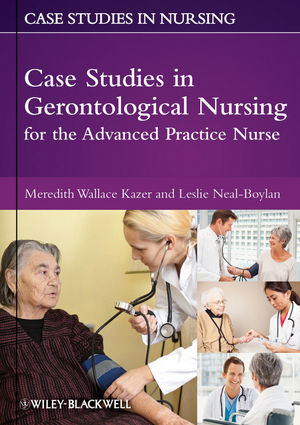 CASE STUDIES IN NURSING

Case Studies in Gerontological Nursing for the Advanced Practice Nurse

Meredith Wallace Kazer and Leslie Neal-Boylan

WILEY-BLACKWELL